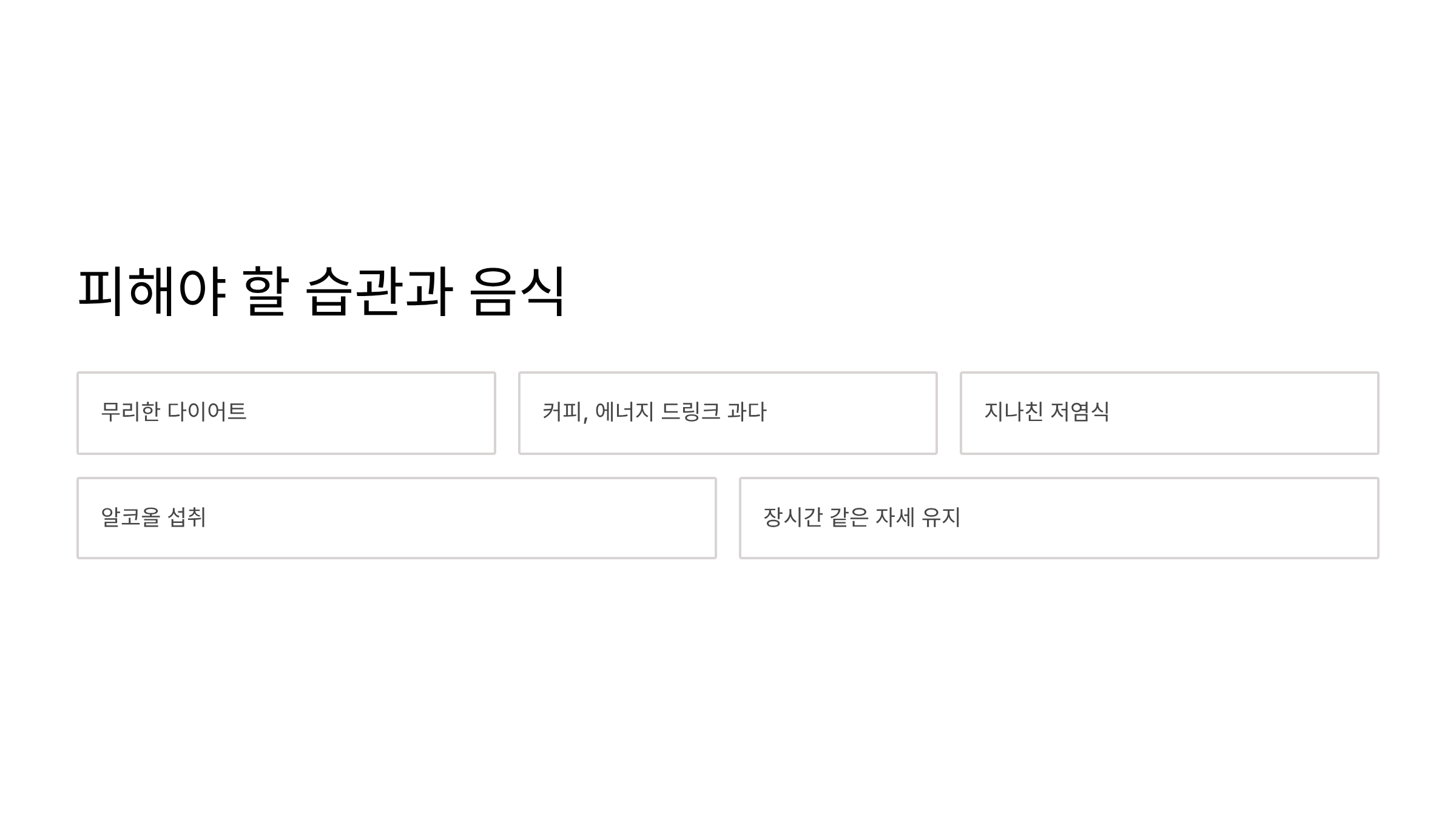 피해야 할 습관과 음식

무리한 다이어트

커피, 에너지 드링크 과다

지나친 저염식

알코올 섭취

장시간 같은 자세 유지